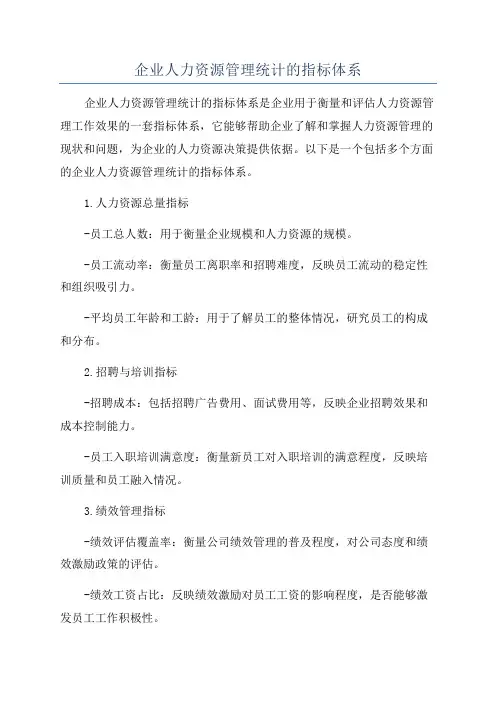 企业人力资源管理统计的指标体系

企业人力资源管理统计的指标体系是企业用于衡量和评估人力资源管理工作效果的一套指标体系，它能够帮助企业了解和掌握人力资源管理的现状和问题，为企业的人力资源决策提供依据。以下是一个包括多个方面的企业人力资源管理统计的指标体系。

1.人力资源总量指标

-员工总人数：用于衡量企业规模和人力资源的规模。

-员工流动率：衡量员工离职率和招聘难度，反映员工流动的稳定性和组织吸引力。

-平均员工年龄和工龄：用于了解员工的整体情况，研究员工的构成和分布。

2.招聘与培训指标

-招聘成本：包括招聘广告费用、面试费用等，反映企业招聘效果和成本控制能力。

-员工入职培训满意度：衡量新员工对入职培训的满意程度，反映培训质量和员工融入情况。

3.绩效管理指标

-绩效评估覆盖率：衡量公司绩效管理的普及程度，对公司态度和绩效激励政策的评估。

-绩效工资占比：反映绩效激励对员工工资的影响程度，是否能够激发员工工作积极性。